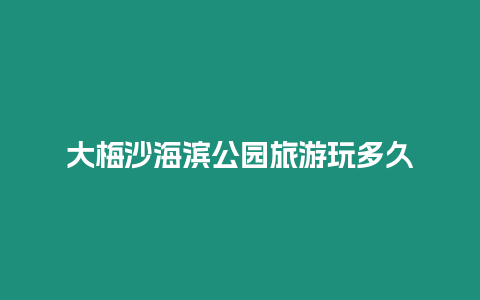 大梅沙海滨公园旅游玩多久